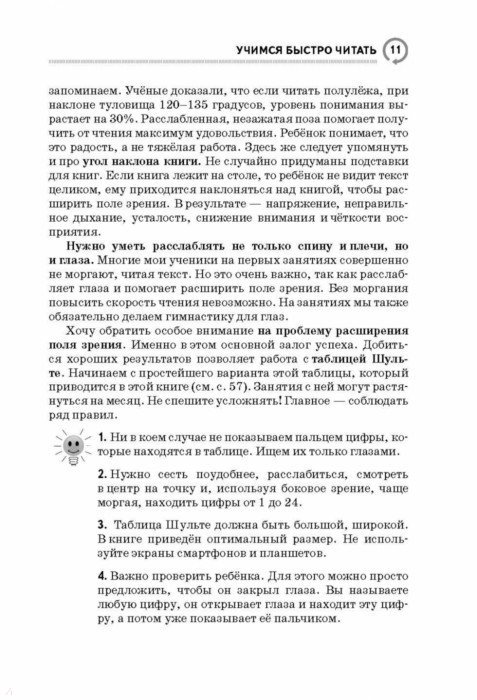 УЧИМСЯ БЫСТРО ЧИТАТЬ 11

запоминаем. Учёные доказали, что если читать полулёжа, при наклоне туловища 120–135 градусов, уровень понимания вырастает на 30%. Расслабленная, незажатая поза помогает получить от чтения максимум удовольствия. Ребёнок понимает, что это радость, а не тяжёлая работа. Здесь же следует упомянуть и про угол наклона книги. Не случайно придуманы подставки для книг. Если книга лежит на столе, то ребёнок не видит текст целиком, ему приходится наклоняться над книгой, чтобы расширить поле зрения. В результате — напряжение, неправильное дыхание, усталость, снижение внимания и чёткости восприятия.

Нужно уметь расслаблять не только спину и плечи, но и глаза. Многие мои ученики на первых занятиях совершенно не моргают, читая текст. Но это очень важно, так как расслабляет глаза и помогает расширить поле зрения. Без моргания повысить скорость чтения невозможно. На занятиях мы также обязательно делаем гимнастику для глаз.

Хочу обратить особое внимание на проблему расширения поля зрения. Именно в этом основной залог успеха. Добиться хороших результатов позволяет работа с таблицей Шульте. Начинаем с простейшего варианта этой таблицы, который приводится в этой книге (см. с. 57). Занятия с ней могут растянуться на месяц. Не спешите усложнять! Главное — соблюдать ряд правил.

1. Ни в коем случае не показываем пальцем цифры, которые находятся в таблице. Ищем их только глазами.

2. Нужно сесть поудобнее, расслабиться, смотреть в центр на точку и, используя боковое зрение, чаще моргая, находить цифры от 1 до 24.

3. Таблица Шульте должна быть большой, широкой. В книге приведён оптимальный размер. Не используйте экраны смартфонов и планшетов.

4. Важно проверить ребёнка. Для этого можно просто предложить, чтобы он закрыл глаза. Вы называете любую цифру, он открывает глаза и находит эту цифру, а потом уже показывает её пальчиком.